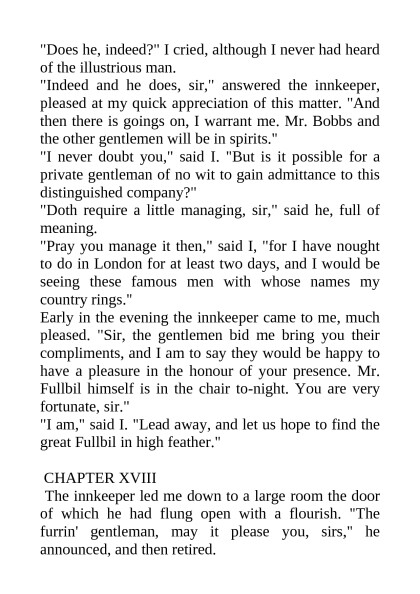 "Does he, indeed?" I cried, although I never had heard of the illustrious man.

"Indeed and he does, sir," answered the innkeeper, pleased at my quick appreciation of this matter. "And then there is goings on, I warrant me. Mr. Bobbs and the other gentlemen will be in spirits."

"I never doubt you," said I. "But is it possible for a private gentleman of no wit to gain admittance to this distinguished company?"

"Doth require a little managing, sir," said he, full of meaning.

"Pray you manage it then," said I, "for I have nought to do in London for at least two days, and I would be seeing these famous men with whose names my country rings."

Early in the evening the innkeeper came to me, much pleased. "Sir, the gentlemen bid me bring you their compliments, and I am to say they would be happy to have a pleasure in the honour of your presence. Mr. Fullbil himself is in the chair to-night. You are very fortunate, sir."

"I am," said I. "Lead away, and let us hope to find the great Fullbil in high feather."

CHAPTER XVIII

The innkeeper led me down to a large room the door of which he had flung open with a flourish. "The furrin' gentleman, may it please you, sirs," he announced, and then retired.